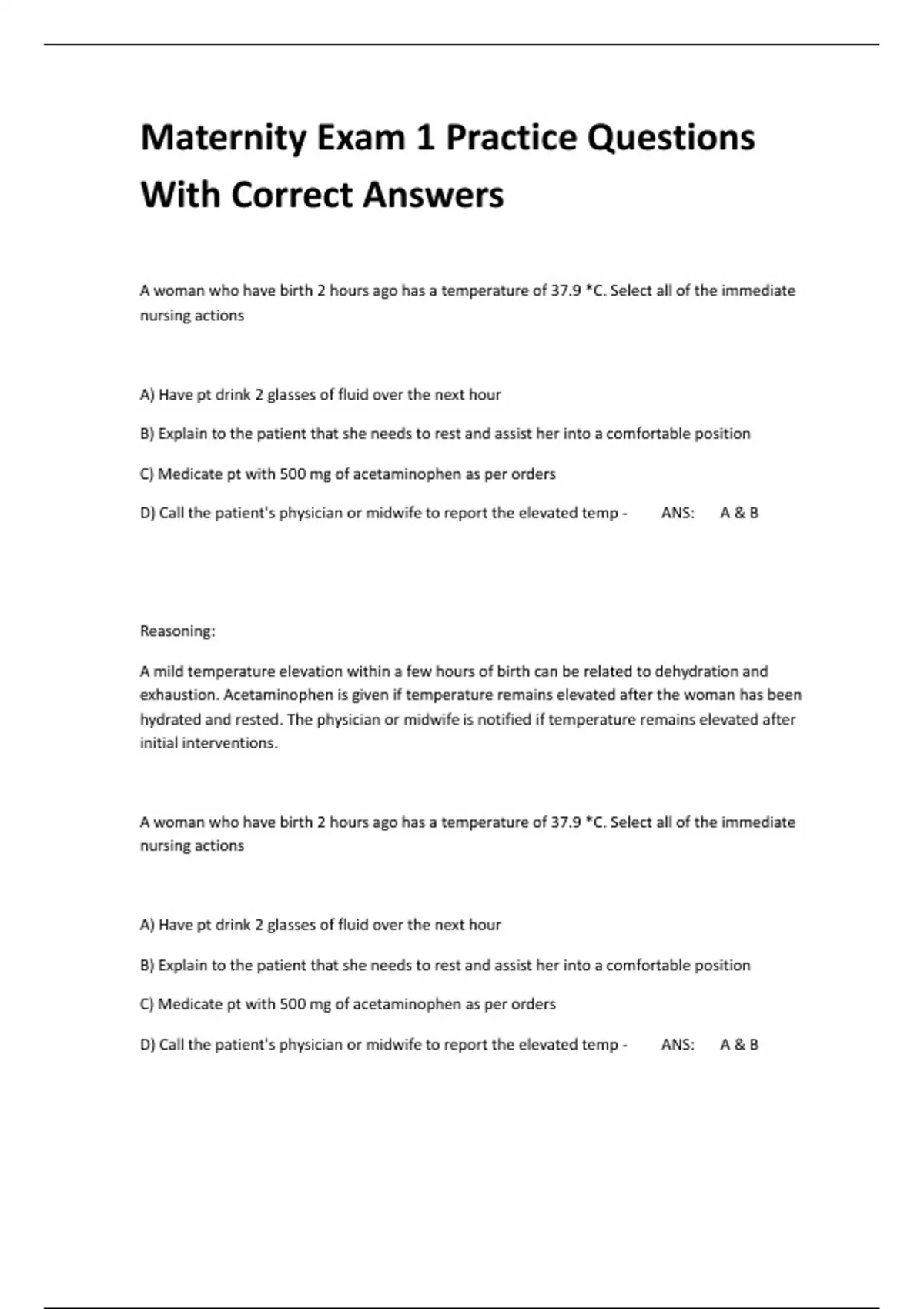 Maternity Exam 1 Practice Questions With Correct Answers

A woman who have birth 2 hours ago has a temperature of 37.9 *C. Select all of the immediate nursing actions

A) Have pt drink 2 glasses of fluid over the next hour

B) Explain to the patient that she needs to rest and assist her into a comfortable position

C) Medicate pt with 500 mg of acetaminophen as per orders

D) Call the patient's physician or midwife to report the elevated temp - ANS: A & B

Reasoning:

A mild temperature elevation within a few hours of birth can be related to dehydration and exhaustion. Acetaminophen is given if temperature remains elevated after the woman has been hydrated and rested. The physician or midwife is notified if temperature remains elevated after initial interventions.

A woman who have birth 2 hours ago has a temperature of 37.9 *C. Select all of the immediate nursing actions

A) Have pt drink 2 glasses of fluid over the next hour

B) Explain to the patient that she needs to rest and assist her into a comfortable position

C) Medicate pt with 500 mg of acetaminophen as per orders

D) Call the patient's physician or midwife to report the elevated temp - ANS: A & B